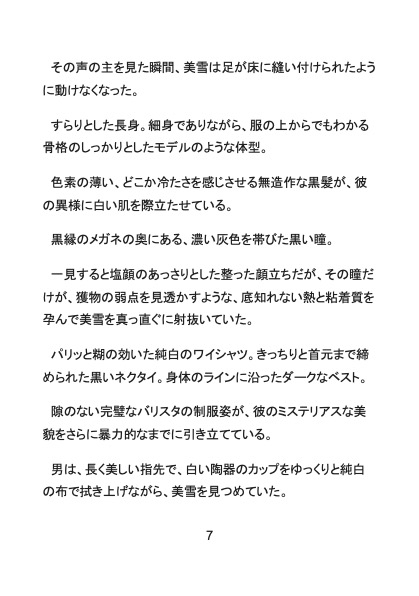 その声の主を見た瞬間、美雪は足が床に縫い付けられたように動けなくなった。

すらりとした長身。細身でありながら、服の上からでもわかる骨格のしっかりとしたモデルのような体型。

色素の薄い、どこか冷たさを感じさせる無造作な黒髪が、彼の異様に白い肌を際立たせている。

黒縁のメガネの奥にある、濃い灰色を帯びた黒い瞳。

一見すると塩顔のあっさりとした整った顔立ちだが、その瞳だけが、獲物の弱点を見透かすような、底知れない熱と粘着質を孕んで美雪を真っ直ぐに射抜いていた。

パリッと糊の効いた純白のワイシャツ。きっちりと首元まで締められた黒いネクタイ。身体のラインに沿ったダークなベスト。

隙のない完璧なバリスタの制服姿が、彼のミステリアスな美貌をさらに暴力的なまでに引き立てている。

男は、長く美しい指先で、白い陶器のカップをゆっくりと純白の布で拭き上げながら、美雪を見つめていた。

7